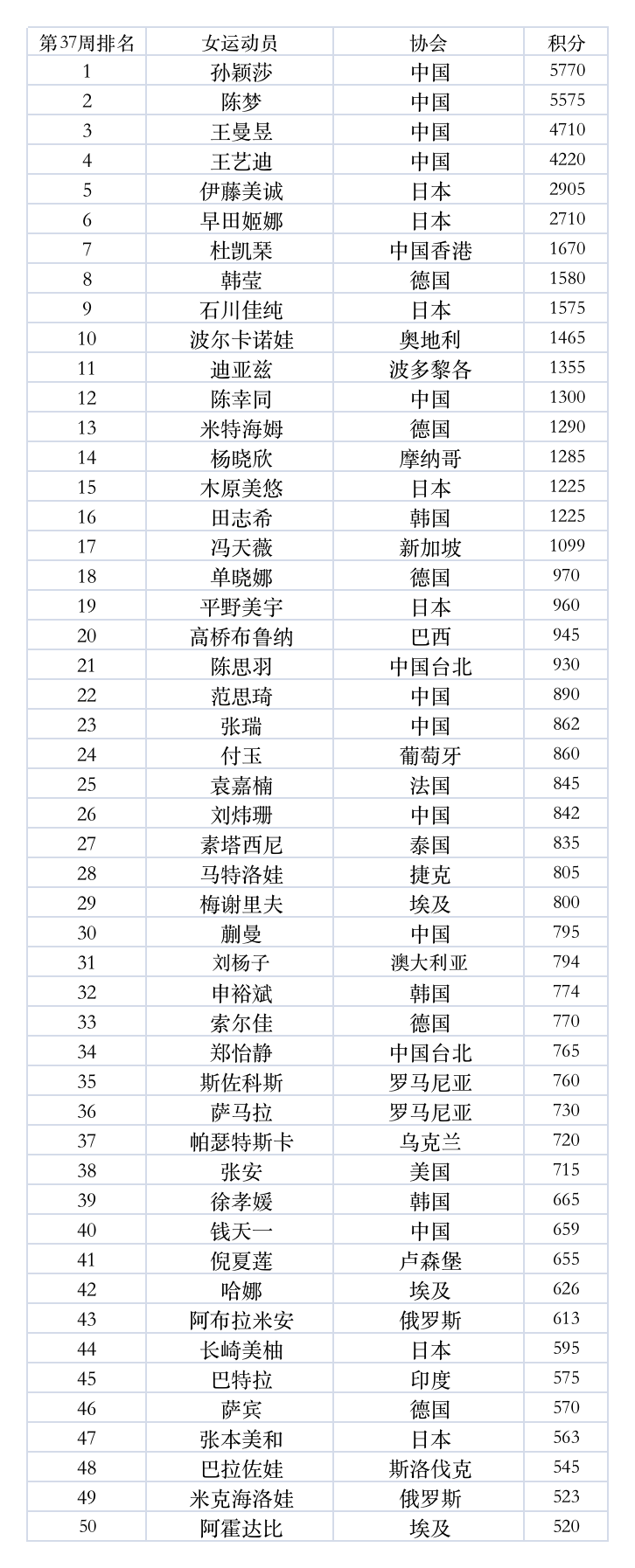 | 第37周排名 | 女运动员 | 协会 | 积分 |
|---|---|---|---|
| 1 | 孙颖莎 | 中国 | 5770 |
| 2 | 陈梦 | 中国 | 5575 |
| 3 | 王曼昱 | 中国 | 4710 |
| 4 | 王艺迪 | 中国 | 4220 |
| 5 | 伊藤美诚 | 日本 | 2905 |
| 6 | 早田姬娜 | 日本 | 2710 |
| 7 | 杜凯琹 | 中国香港 | 1670 |
| 8 | 韩莹 | 德国 | 1580 |
| 9 | 石川佳纯 | 日本 | 1575 |
| 10 | 波尔卡诺娃 | 奥地利 | 1465 |
| 11 | 迪亚兹 | 波多黎各 | 1355 |
| 12 | 陈幸同 | 中国 | 1300 |
| 13 | 米特海姆 | 德国 | 1290 |
| 14 | 杨晓欣 | 摩纳哥 | 1285 |
| 15 | 木原美悠 | 日本 | 1225 |
| 16 | 田志希 | 韩国 | 1225 |
| 17 | 冯天薇 | 新加坡 | 1099 |
| 18 | 单晓娜 | 德国 | 970 |
| 19 | 平野美宇 | 日本 | 960 |
| 20 | 高桥布鲁纳 | 巴西 | 945 |
| 21 | 陈思羽 | 中国台北 | 930 |
| 22 | 范思琦 | 中国 | 890 |
| 23 | 张瑞 | 中国 | 862 |
| 24 | 付玉 | 葡萄牙 | 860 |
| 25 | 袁嘉楠 | 法国 | 845 |
| 26 | 刘炜珊 | 中国 | 842 |
| 27 | 素塔西尼 | 泰国 | 835 |
| 28 | 马特洛娃 | 捷克 | 805 |
| 29 | 梅谢里夫 | 埃及 | 800 |
| 30 | 蒯曼 | 中国 | 795 |
| 31 | 刘杨子 | 澳大利亚 | 794 |
| 32 | 申裕斌 | 韩国 | 774 |
| 33 | 索尔佳 | 德国 | 770 |
| 34 | 郑怡静 | 中国台北 | 765 |
| 35 | 斯佐科斯 | 罗马尼亚 | 760 |
| 36 | 萨马拉 | 罗马尼亚 | 730 |
| 37 | 帕瑟特斯卡 | 乌克兰 | 720 |
| 38 | 张安 | 美国 | 715 |
| 39 | 徐孝媛 | 韩国 | 665 |
| 40 | 钱天一 | 中国 | 659 |
| 41 | 倪夏莲 | 卢森堡 | 655 |
| 42 | 哈娜 | 埃及 | 626 |
| 43 | 阿布拉米安 | 俄罗斯 | 613 |
| 44 | 长崎美柚 | 日本 | 595 |
| 45 | 巴特拉 | 印度 | 575 |
| 46 | 萨宾 | 德国 | 570 |
| 47 | 张本美和 | 日本 | 563 |
| 48 | 巴拉佐娃 | 斯洛伐克 | 545 |
| 49 | 米克海洛娃 | 俄罗斯 | 523 |
| 50 | 阿霍达比 | 埃及 | 520 |